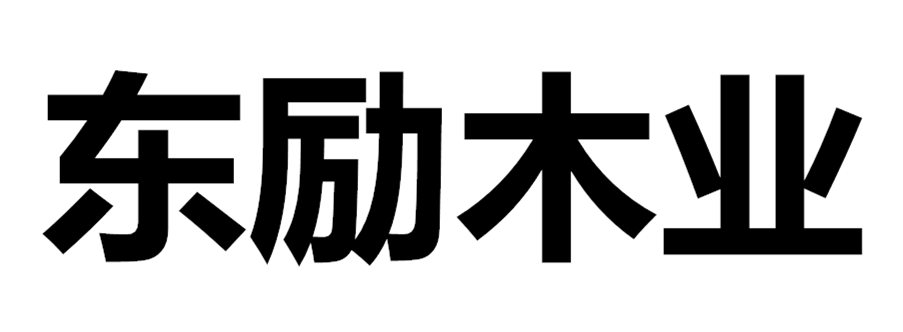 东励木业